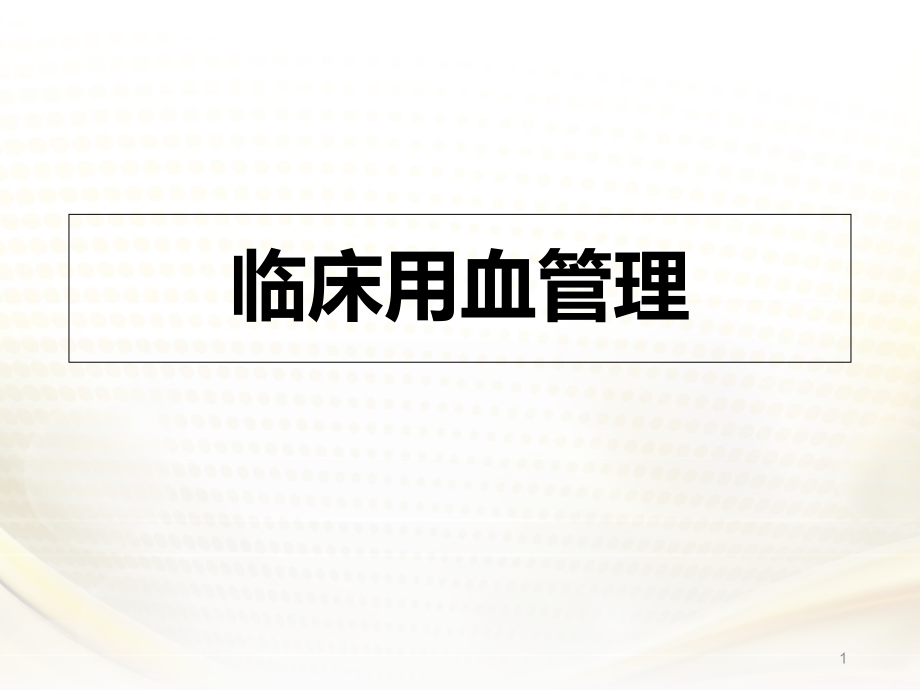 临床用血管理

1